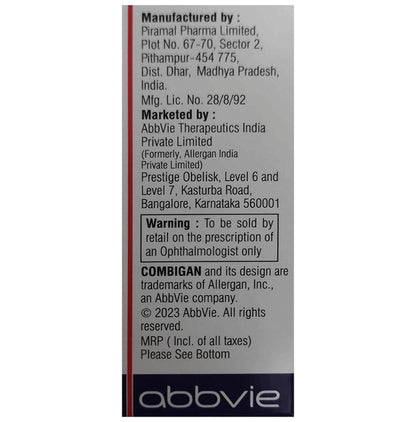 Manufactured by :
Piramal Pharma Limited,
Plot No. 67-70, Sector 2,
Pithampur-454 775,
Dist. Dhar, Madhya Pradesh,
India.
Mfg. Lic. No. 28/8/92

Marketed by :
AbbVie Therapeutics India
Private Limited
(Formerly, Allergan India
Private Limited)
Prestige Obelisk, Level 6 and
Level 7, Kasturba Road,
Bangalore, Karnataka 560001

Warning : To be sold by retail on the prescription of an Ophthalmologist only

COMBIGAN and its design are trademarks of Allergan, Inc., an AbbVie company.

© 2023 AbbVie. All rights reserved.

MRP ( Incl. of all taxes)
Please See Bottom

abbvie